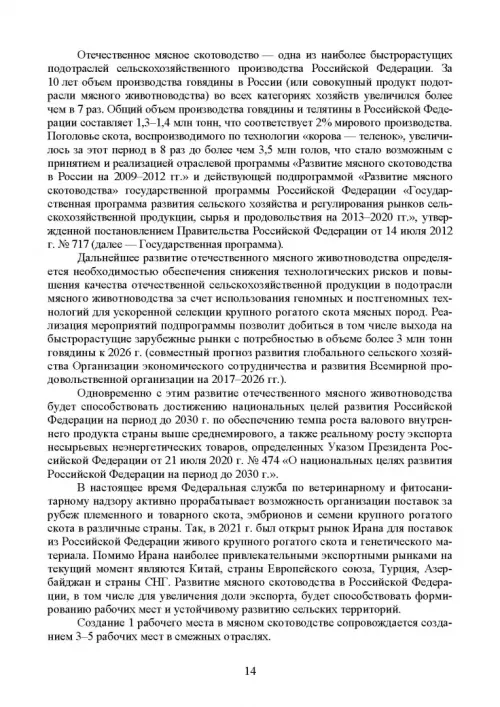 Отечественное мясное скотоводство — одна из наиболее быстрорастущих подотраслей сельскохозяйственного производства Российской Федерации. За 10 лет объем производства говядины в России (или совокупный продукт подотрасли мясного животноводства) во всех категориях хозяйств увеличился более чем в 7 раз. Общий объем производства говядины и телятины в Российской Федерации составляет 1,3–1,4 млн тонн, что соответствует 2% мирового производства. Поголовье скота, воспроизводимого по технологии «корова — теленок», увеличилось за этот период в 8 раз до более чем 3,5 млн голов, что стало возможным с принятием и реализацией отраслевой программы «Развитие мясного скотоводства в России на 2009–2012 гг.» и действующей подпрограммой «Развитие мясного скотоводства» государственной программы Российской Федерации «Государственная программа развития сельского хозяйства и регулирования рынков сельскохозяйственной продукции, сырья и продовольствия на 2013–2020 гг.», утвержденной постановлением Правительства Российской Федерации от 14 июля 2012 г. № 717 (далее — Государственная программа).

Дальнейшее развитие отечественного мясного животноводства определяется необходимостью обеспечения снижения технологических рисков и повышения качества отечественной сельскохозяйственной продукции в подотрасли мясного животноводства за счет использования геномных и постгеномных технологий для ускоренной селекции крупного рогатого скота мясных пород. Реализация мероприятий подпрограммы позволит добиться в том числе выхода на быстрорастущие зарубежные рынки с потребностью в объеме более 3 млн тонн говядины к 2026 г. (совместный прогноз развития глобального сельского хозяйства Организации экономического сотрудничества и развития Всемирной продовольственной организации на 2017–2026 гг.).

Одновременно с этим развитие отечественного мясного животноводства будет способствовать достижению национальных целей развития Российской Федерации на период до 2030 г. по обеспечению темпа роста валового внутреннего продукта страны выше среднемирового, а также реальному росту экспорта несырьевых неэнергетических товаров, определенных Указом Президента Российской Федерации от 21 июля 2020 г. № 474 «О национальных целях развития Российской Федерации на период до 2030 г.».

В настоящее время Федеральная служба по ветеринарному и фитосанитарному надзору активно прорабатывает возможность организации поставок за рубеж племенного и товарного скота, эмбрионов и семени крупного рогатого скота в различные страны. Так, в 2021 г. был открыт рынок Ирана для поставок из Российской Федерации живого крупного рогатого скота и генетического материала. Помимо Ирана наиболее привлекательными экспортными рынками на текущий момент являются Китай, страны Европейского союза, Турция, Азербайджан и страны СНГ. Развитие мясного скотоводства в Российской Федерации, в том числе для увеличения доли экспорта, будет способствовать формированию рабочих мест и устойчивому развитию сельских территорий.

Создание 1 рабочего места в мясном скотоводстве сопровождается созданием 3–5 рабочих мест в смежных отраслях.

14